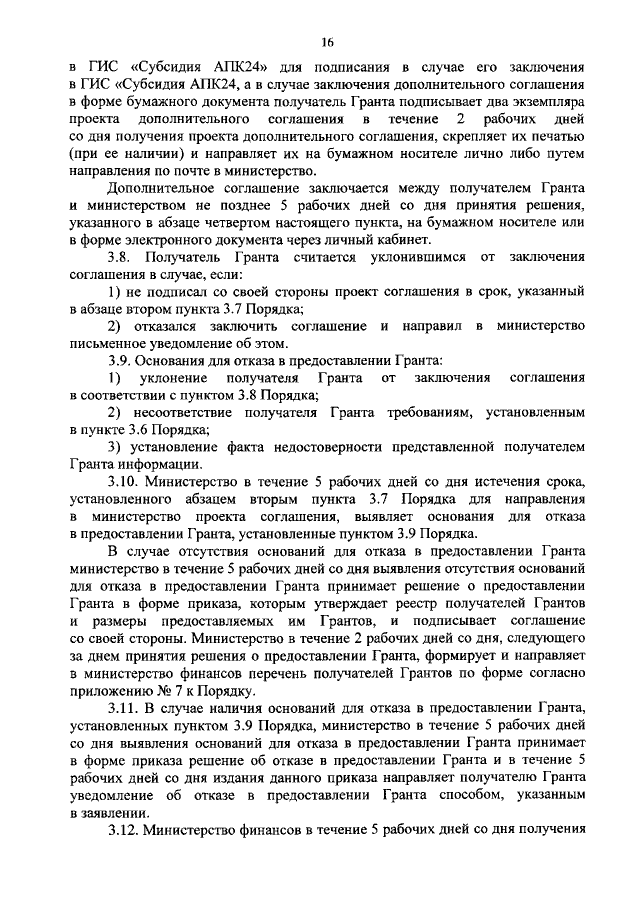 16

в ГИС «Субсидия АПК24» для подписания в случае его заключения в ГИС «Субсидия АПК24, а в случае заключения дополнительного соглашения в форме бумажного документа получатель Гранта подписывает два экземпляра проекта дополнительного соглашения в течение 2 рабочих дней со дня получения проекта дополнительного соглашения, скрепляет их печатью (при ее наличии) и направляет их на бумажном носителе лично либо путем направления по почте в министерство.

Дополнительное соглашение заключается между получателем Гранта и министерством не позднее 5 рабочих дней со дня принятия решения, указанного в абзаце четвертом настоящего пункта, на бумажном носителе или в форме электронного документа через личный кабинет.

3.8. Получатель Гранта считается уклонившимся от заключения соглашения в случае, если:

1) не подписал со своей стороны проект соглашения в срок, указанный в абзаце втором пункта 3.7 Порядка;

2) отказался заключить соглашение и направил в министерство письменное уведомление об этом.

3.9. Основания для отказа в предоставлении Гранта:

1) уклонение получателя Гранта от заключения соглашения в соответствии с пунктом 3.8 Порядка;

2) несоответствие получателя Гранта требованиям, установленным в пункте 3.6 Порядка;

3) установление факта недостоверности представленной получателем Гранта информации.

3.10. Министерство в течение 5 рабочих дней со дня истечения срока, установленного абзацем вторым пункта 3.7 Порядка для направления в министерство проекта соглашения, выявляет основания для отказа в предоставлении Гранта, установленные пунктом 3.9 Порядка.

В случае отсутствия оснований для отказа в предоставлении Гранта министерство в течение 5 рабочих дней со дня выявления отсутствия оснований для отказа в предоставлении Гранта принимает решение о предоставлении Гранта в форме приказа, которым утверждает реестр получателей Грантов и размеры предоставляемых им Грантов, и подписывает соглашение со своей стороны. Министерство в течение 2 рабочих дней со дня, следующего за днем принятия решения о предоставлении Гранта, формирует и направляет в министерство финансов перечень получателей Грантов по форме согласно приложению № 7 к Порядку.

3.11. В случае наличия оснований для отказа в предоставлении Гранта, установленных пунктом 3.9 Порядка, министерство в течение 5 рабочих дней со дня выявления оснований для отказа в предоставлении Гранта принимает в форме приказа решение об отказе в предоставлении Гранта и в течение 5 рабочих дней со дня издания данного приказа направляет получателю Гранта уведомление об отказе в предоставлении Гранта способом, указанным в заявлении.

3.12. Министерство финансов в течение 5 рабочих дней со дня получения